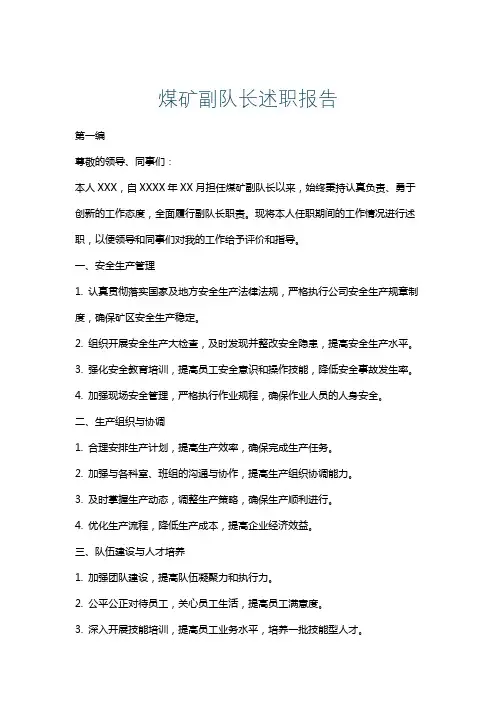 煤矿副队长述职报告

第一编

尊敬的领导、同事们：

本人 XXX，自 XXXX 年 XX 月担任煤矿副队长以来，始终秉持认真负责、勇于创新的工作态度，全面履行副队长职责。现将本人任职期间的工作情况进行述职，以便领导和同事们对我的工作给予评价和指导。

一、安全生产管理

1. 认真贯彻落实国家及地方安全生产法律法规，严格执行公司安全生产规章制度，确保矿区安全生产稳定。

2. 组织开展安全生产大检查，及时发现并整改安全隐患，提高安全生产水平。

3. 强化安全教育培训，提高员工安全意识和操作技能，降低安全事故发生率。

4. 加强现场安全管理，严格执行作业规程，确保作业人员的人身安全。

二、生产组织与协调

1. 合理安排生产计划，提高生产效率，确保完成生产任务。

2. 加强与各科室、班组的沟通与协作，提高生产组织协调能力。

3. 及时掌握生产动态，调整生产策略，确保生产顺利进行。

4. 优化生产流程，降低生产成本，提高企业经济效益。

三、队伍建设与人才培养

1. 加强团队建设，提高队伍凝聚力和执行力。

2. 公平公正对待员工，关心员工生活，提高员工满意度。

3. 深入开展技能培训，提高员工业务水平，培养一批技能型人才。